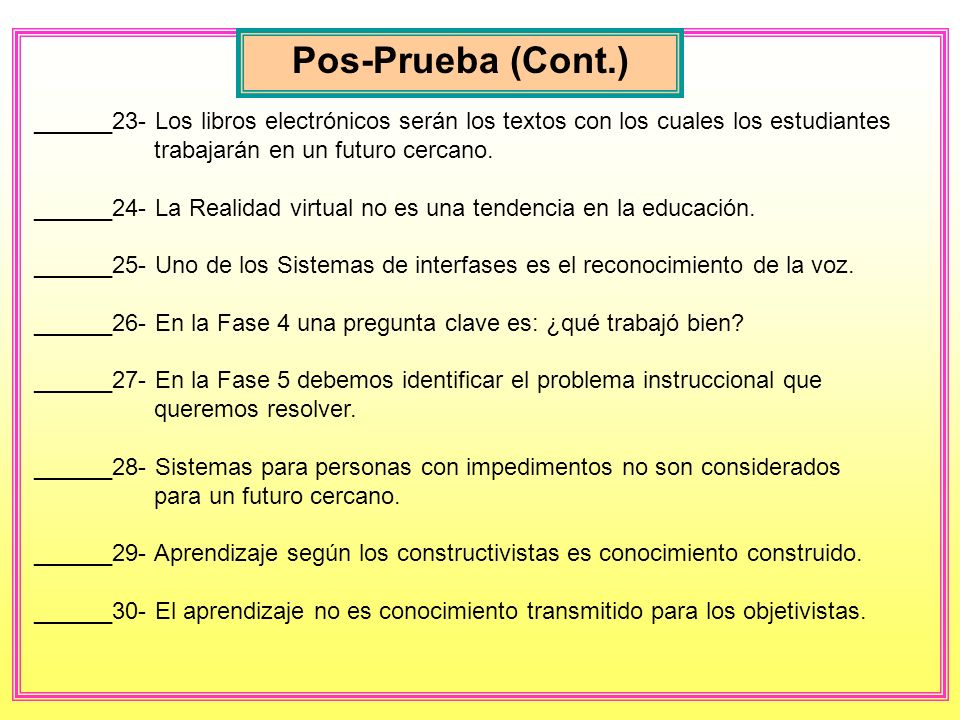 Pos-Prueba (Cont.)

______23- Los libros electrónicos serán los textos con los cuales los estudiantes trabajarán en un futuro cercano.

______24- La Realidad virtual no es una tendencia en la educación.

______25- Uno de los Sistemas de interfases es el reconocimiento de la voz.

______26- En la Fase 4 una pregunta clave es: ¿qué trabajó bien?

______27- En la Fase 5 debemos identificar el problema instruccional que queremos resolver.

______28- Sistemas para personas con impedimentos no son considerados para un futuro cercano.

______29- Aprendizaje según los constructivistas es conocimiento construido.

______30- El aprendizaje no es conocimiento transmitido para los objetivistas.